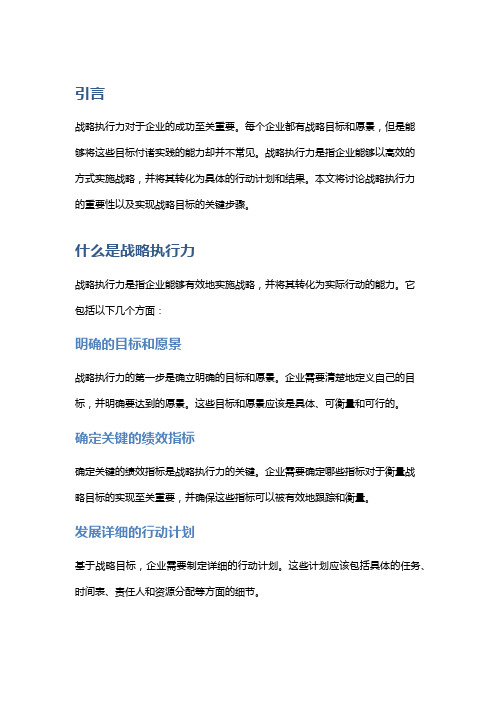 引言

战略执行力对于企业的成功至关重要。每个企业都有战略目标和愿景，但是能够将这些目标付诸实践的能力却并不常见。战略执行力是指企业能够以高效的方式实施战略，并将其转化为具体的行动计划和结果。本文将讨论战略执行力的重要性以及实现战略目标的关键步骤。

什么是战略执行力

战略执行力是指企业能够有效地实施战略，并将其转化为实际行动的能力。它包括以下几个方面：

明确的目标和愿景

战略执行力的第一步是确立明确的目标和愿景。企业需要清楚地定义自己的目标，并明确要达到的愿景。这些目标和愿景应该是具体、可衡量和可行的。

确定关键的绩效指标

确定关键的绩效指标是战略执行力的关键。企业需要确定哪些指标对于衡量战略目标的实现至关重要，并确保这些指标可以被有效地跟踪和衡量。

发展详细的行动计划

基于战略目标，企业需要制定详细的行动计划。这些计划应该包括具体的任务、时间表、责任人和资源分配等方面的细节。